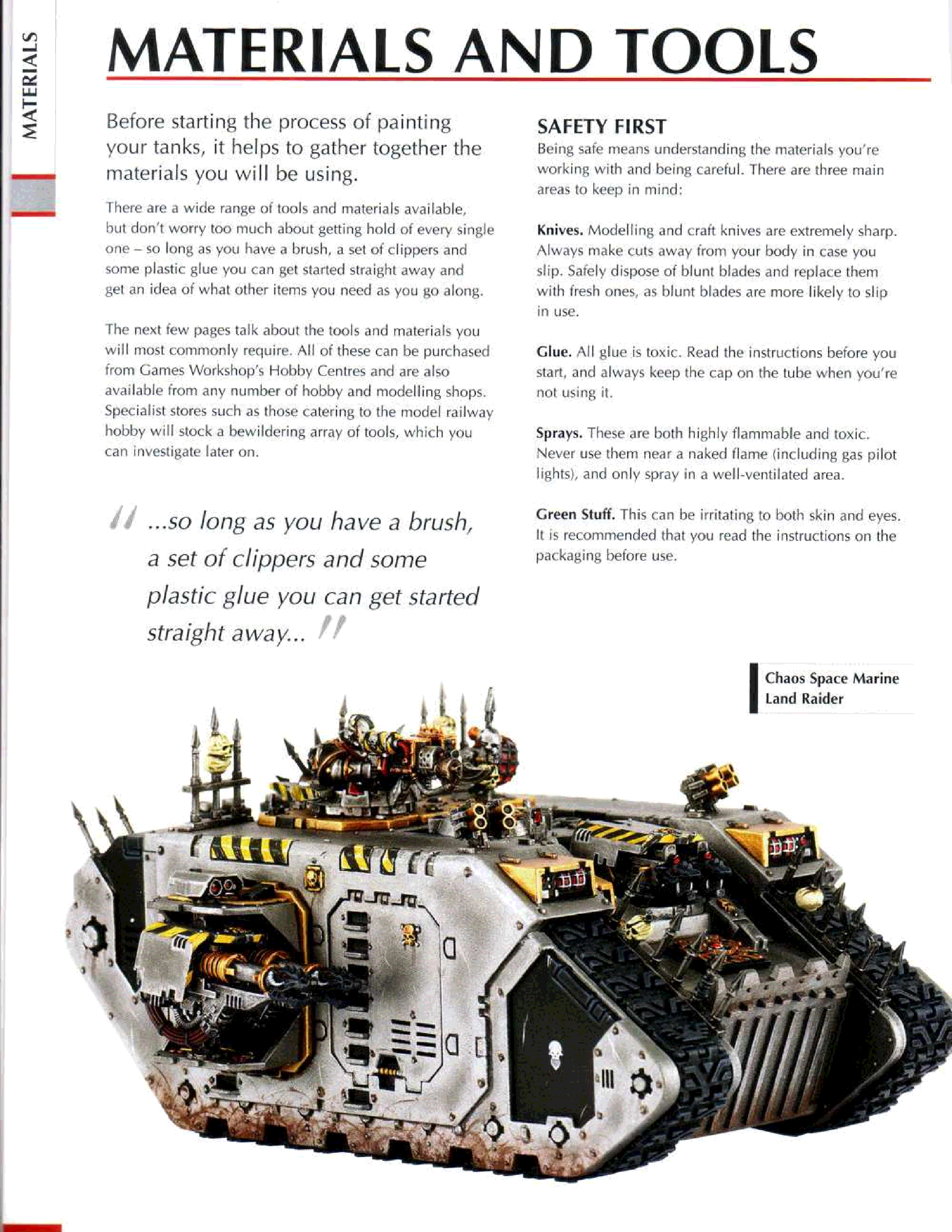 MATERIALS

MATERIALS AND TOOLS

Before starting the process of painting your tanks, it helps to gather together the materials you will be using.

There are a wide range of tools and materials available, but don't worry too much about getting hold of every single one – so long as you have a brush, a set of clippers and some plastic glue you can get started straight away and get an idea of what other items you need as you go along.

The next few pages talk about the tools and materials you will most commonly require. All of these can be purchased from Games Workshop's Hobby Centres and are also available from any number of hobby and modelling shops. Specialist stores such as those catering to the model railway hobby will stock a bewildering array of tools, which you can investigate later on.

" ...so long as you have a brush, a set of clippers and some plastic glue you can get started straight away... "

SAFETY FIRST

Being safe means understanding the materials you're working with and being careful. There are three main areas to keep in mind:

Knives. Modelling and craft knives are extremely sharp. Always make cuts away from your body in case you slip. Safely dispose of blunt blades and replace them with fresh ones, as blunt blades are more likely to slip in use.

Glue. All glue is toxic. Read the instructions before you start, and always keep the cap on the tube when you're not using it.

Sprays. These are both highly flammable and toxic. Never use them near a naked flame (including gas pilot lights), and only spray in a well-ventilated area.

Green Stuff. This can be irritating to both skin and eyes. It is recommended that you read the instructions on the packaging before use.

Chaos Space Marine Land Raider